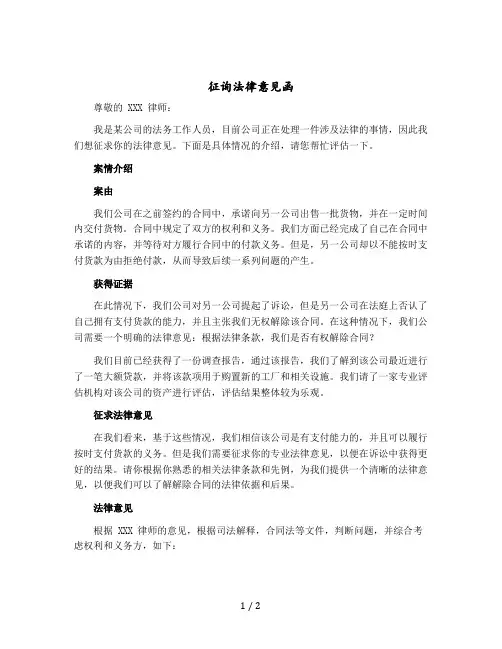 征询法律意见函

尊敬的 XXX 律师：

我是某公司的法务工作人员，目前公司正在处理一件涉及法律的事情，因此我们想征求你的法律意见。下面是具体情况的介绍，请您帮忙评估一下。

案情介绍

案由

我们公司在之前签约的合同中，承诺向另一公司出售一批货物，并在一定时间内交付货物。合同中规定了双方的权利和义务。我们方面已经完成了自己在合同中承诺的内容，并等待对方履行合同中的付款义务。但是，另一公司却以不能按时支付货款为由拒绝付款，从而导致后续一系列问题的产生。

获得证据

在此情况下，我们公司对另一公司提起了诉讼，但是另一公司在法庭上否认了自己拥有支付货款的能力，并且主张我们无权解除该合同。在这种情况下，我们公司需要一个明确的法律意见：根据法律条款，我们是否有权解除合同？

我们目前已经获得了一份调查报告，通过该报告，我们了解到该公司最近进行了一笔大额贷款，并将该款项用于购置新的工厂和相关设施。我们请了一家专业评估机构对该公司的资产进行评估，评估结果整体较为乐观。

征求法律意见

在我们看来，基于这些情况，我们相信该公司是有支付能力的，并且可以履行按时支付货款的义务。但是我们需要征求你的专业法律意见，以便在诉讼中获得更好的结果。请你根据你熟悉的相关法律条款和先例，为我们提供一个清晰的法律意见，以便我们可以了解解除合同的法律依据和后果。

法律意见

根据 XXX 律师的意见，根据司法解释，合同法等文件，判断问题，并综合考虑权利和义务方，如下：

1 / 2